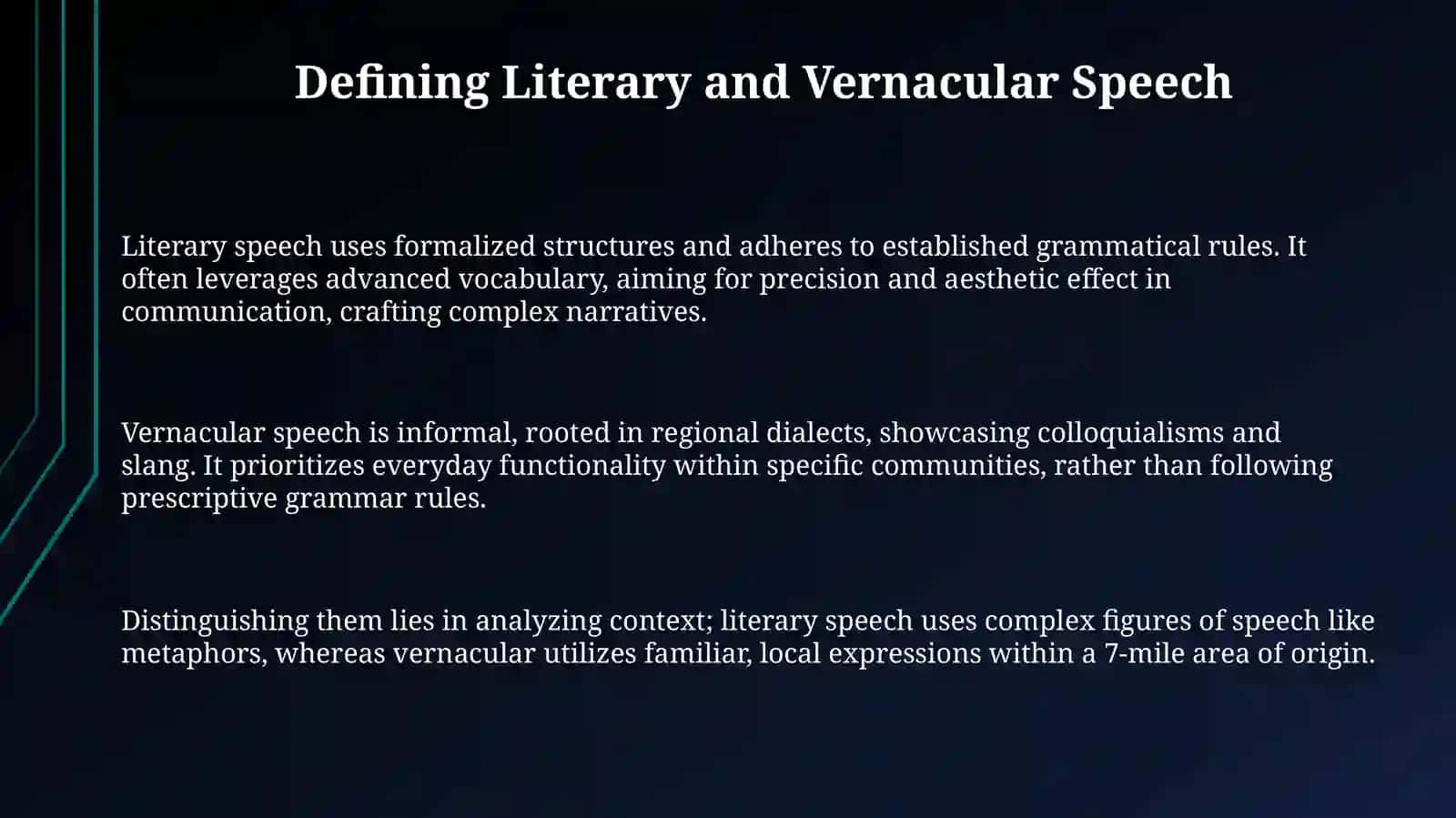 Defining Literary and Vernacular Speech

Literary speech uses formalized structures and adheres to established grammatical rules. It often leverages advanced vocabulary, aiming for precision and aesthetic effect in communication, crafting complex narratives.

Vernacular speech is informal, rooted in regional dialects, showcasing colloquialisms and slang. It prioritizes everyday functionality within specific communities, rather than following prescriptive grammar rules.

Distinguishing them lies in analyzing context; literary speech uses complex figures of speech like metaphors, whereas vernacular utilizes familiar, local expressions within a 7-mile area of origin.